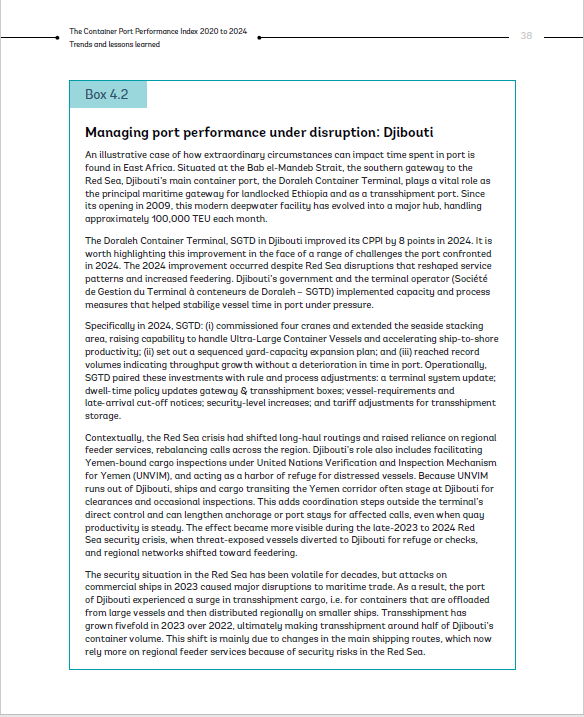 The Container Port Performance Index 2020 to 2024
Trends and lessons learned

38

Box 4.2

Managing port performance under disruption: Djibouti

An illustrative case of how extraordinary circumstances can impact time spent in port is found in East Africa. Situated at the Bab el-Mandeb Strait, the southern gateway to the Red Sea, Djibouti's main container port, the Doraleh Container Terminal, plays a vital role as the principal maritime gateway for landlocked Ethiopia and as a transshipment port. Since its opening in 2009, this modern deepwater facility has evolved into a major hub, handling approximately 100,000 TEU each month.

The Doraleh Container Terminal, SGTD in Djibouti improved its CPPI by 8 points in 2024. It is worth highlighting this improvement in the face of a range of challenges the port confronted in 2024. The 2024 improvement occurred despite Red Sea disruptions that reshaped service patterns and increased feedering. Djibouti's government and the terminal operator (Société de Gestion du Terminal à conteneurs de Doraleh – SGTD) implemented capacity and process measures that helped stabilize vessel time in port under pressure.

Specifically in 2024, SGTD: (i) commissioned four cranes and extended the seaside stacking area, raising capability to handle Ultra-Large Container Vessels and accelerating ship-to-shore productivity; (ii) set out a sequenced yard-capacity expansion plan; and (iii) reached record volumes indicating throughput growth without a deterioration in time in port. Operationally, SGTD paired these investments with rule and process adjustments: a terminal system update; dwell-time policy updates gateway & transshipment boxes; vessel-requirements and late-arrival cut-off notices; security-level increases; and tariff adjustments for transshipment storage.

Contextually, the Red Sea crisis had shifted long-haul routings and raised reliance on regional feeder services, rebalancing calls across the region. Djibouti's role also includes facilitating Yemen-bound cargo inspections under United Nations Verification and Inspection Mechanism for Yemen (UNVIM), and acting as a harbor of refuge for distressed vessels. Because UNVIM runs out of Djibouti, ships and cargo transiting the Yemen corridor often stage at Djibouti for clearances and occasional inspections. This adds coordination steps outside the terminal's direct control and can lengthen anchorage or port stays for affected calls, even when quay productivity is steady. The effect became more visible during the late-2023 to 2024 Red Sea security crisis, when threat-exposed vessels diverted to Djibouti for refuge or checks, and regional networks shifted toward feedering.

The security situation in the Red Sea has been volatile for decades, but attacks on commercial ships in 2023 caused major disruptions to maritime trade. As a result, the port of Djibouti experienced a surge in transshipment cargo, i.e. for containers that are offloaded from large vessels and then distributed regionally on smaller ships. Transshipment has grown fivefold in 2023 over 2022, ultimately making transshipment around half of Djibouti's container volume. This shift is mainly due to changes in the main shipping routes, which now rely more on regional feeder services because of security risks in the Red Sea.